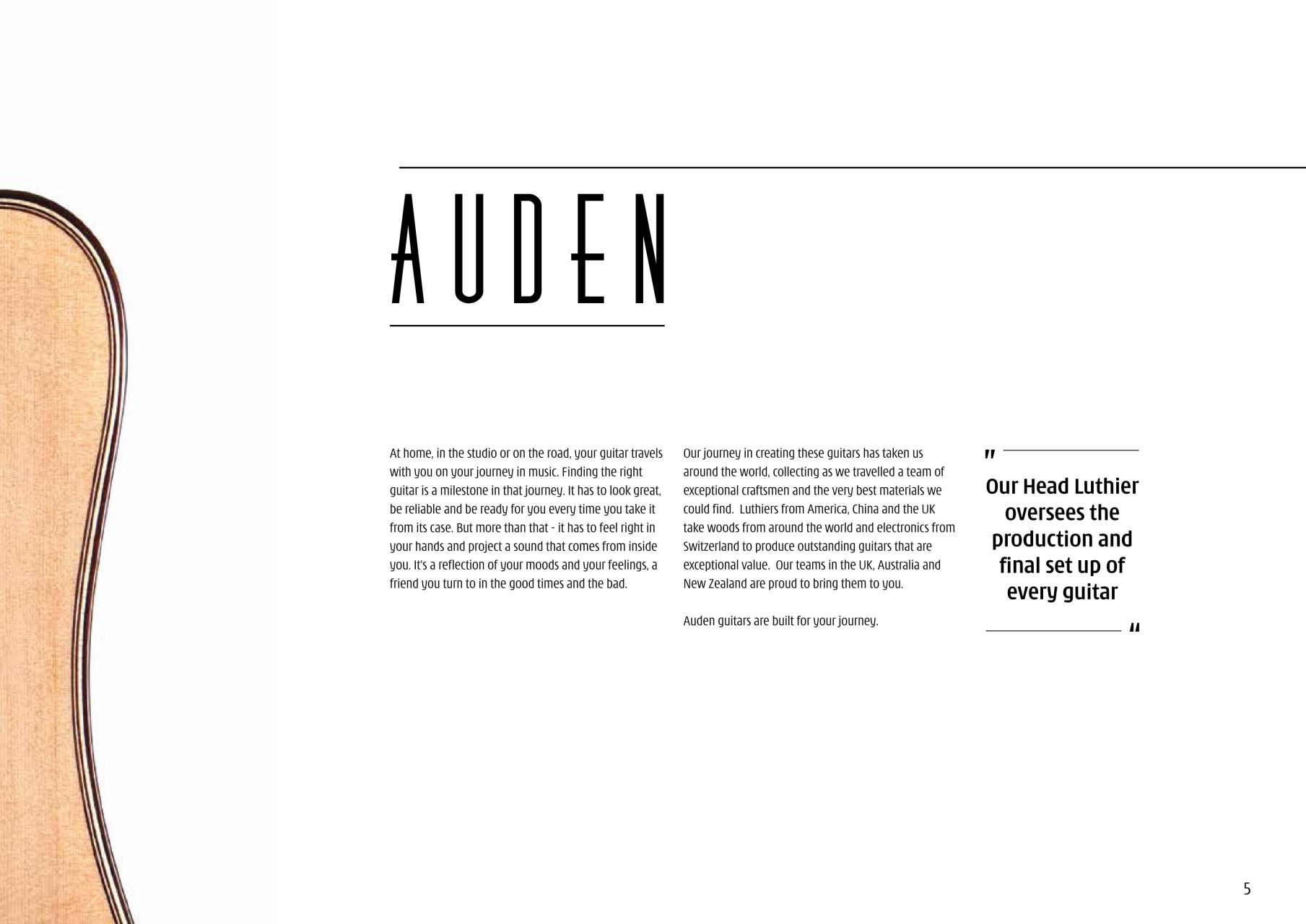 AUDEN

At home, in the studio or on the road, your guitar travels with you on your journey in music. Finding the right guitar is a milestone in that journey. It has to look great, be reliable and be ready for you every time you take it from its case. But more than that - it has to feel right in your hands and project a sound that comes from inside you. It's a reflection of your moods and your feelings, a friend you turn to in the good times and the bad.

Our journey in creating these guitars has taken us around the world, collecting as we travelled a team of exceptional craftsmen and the very best materials we could find. Luthiers from America, China and the UK take woods from around the world and electronics from Switzerland to produce outstanding guitars that are exceptional value. Our teams in the UK, Australia and New Zealand are proud to bring them to you.

Auden guitars are built for your journey.

" Our Head Luthier oversees the production and final set up of every guitar "

5